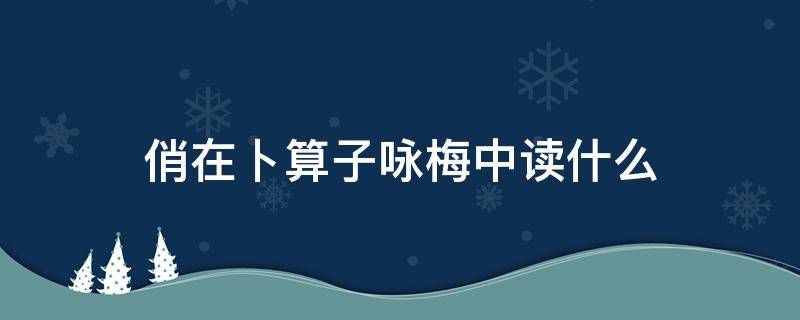 俏在卜算子咏梅中读什么